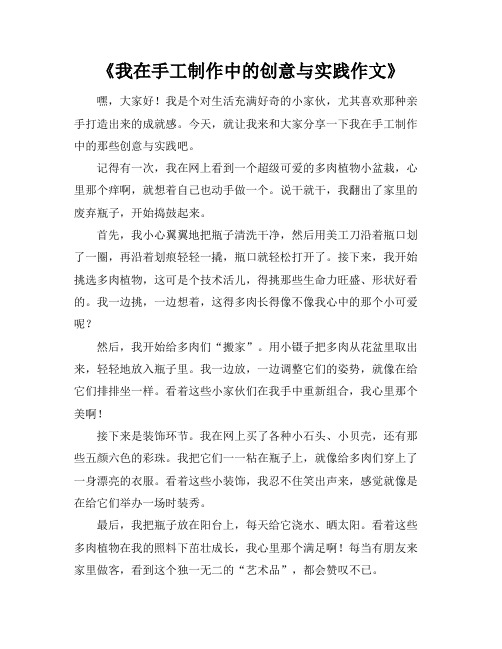 《我在手工制作中的创意与实践作文》

嘿，大家好！我是个对生活充满好奇的小家伙，尤其喜欢那种亲手打造出来的成就感。今天，就让我来和大家分享一下我在手工制作中的那些创意与实践吧。

记得有一次，我在网上看到一个超级可爱的多肉植物小盆栽，心里那个痒啊，就想着自己也动手做一个。说干就干，我翻出了家里的废弃瓶子，开始捣鼓起来。

首先，我小心翼翼地把瓶子清洗干净，然后用美工刀沿着瓶口划了一圈，再沿着划痕轻轻一撬，瓶口就轻松打开了。接下来，我开始挑选多肉植物，这可是个技术活儿，得挑那些生命力旺盛、形状好看的。我一边挑，一边想着，这得多肉长得像不像我心中的那个小可爱呢？

然后，我开始给多肉们“搬家”。用小镊子把多肉从花盆里取出来，轻轻地放入瓶子里。我一边放，一边调整它们的姿势，就像在给它们排排坐一样。看着这些小家伙们在我手中重新组合，我心里那个美啊！

接下来是装饰环节。我在网上买了各种小石头、小贝壳，还有那些五颜六色的彩珠。我把它们一一粘在瓶子上，就像给多肉们穿上了一身漂亮的衣服。看着这些小装饰，我忍不住笑出声来，感觉就像是在给它们举办一场时装秀。

最后，我把瓶子放在阳台上，每天给它浇水、晒太阳。看着这些多肉植物在我的照料下茁壮成长，我心里那个满足啊！每当有朋友来家里做客，看到这个独一无二的“艺术品”，都会赞叹不已。